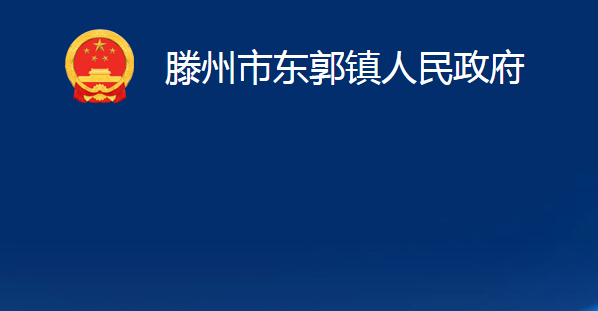 滕州市东郭镇人民政府